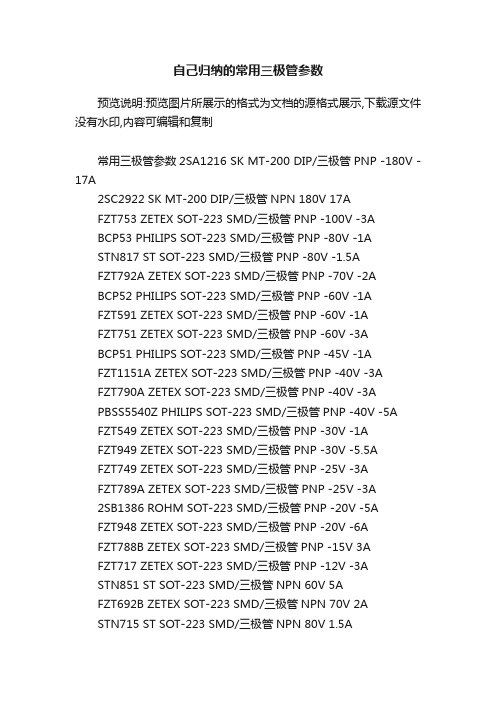 自己归纳的常用三极管参数

预览说明:预览图片所展示的格式为文档的源格式展示,下载源文件没有水印,内容可编辑和复制

常用三极管参数 2SA1216 SK MT-200 DIP/三极管 PNP -180V -17A
2SC2922 SK MT-200 DIP/三极管 NPN 180V 17A
FZT753 ZETEX SOT-223 SMD/三极管 PNP -100V -3A
BCP53 PHILIPS SOT-223 SMD/三极管 PNP -80V -1A
STN817 ST SOT-223 SMD/三极管 PNP -80V -1.5A
FZT792A ZETEX SOT-223 SMD/三极管 PNP -70V -2A
BCP52 PHILIPS SOT-223 SMD/三极管 PNP -60V -1A
FZT591 ZETEX SOT-223 SMD/三极管 PNP -60V -1A
FZT751 ZETEX SOT-223 SMD/三极管 PNP -60V -3A
BCP51 PHILIPS SOT-223 SMD/三极管 PNP -45V -1A
FZT1151A ZETEX SOT-223 SMD/三极管 PNP -40V -3A
FZT790A ZETEX SOT-223 SMD/三极管 PNP -40V -3A
PBSS5540Z PHILIPS SOT-223 SMD/三极管 PNP -40V -5A
FZT549 ZETEX SOT-223 SMD/三极管 PNP -30V -1A
FZT949 ZETEX SOT-223 SMD/三极管 PNP -30V -5.5A
FZT749 ZETEX SOT-223 SMD/三极管 PNP -25V -3A
FZT789A ZETEX SOT-223 SMD/三极管 PNP -25V -3A
2SB1386 ROHM SOT-223 SMD/三极管 PNP -20V -5A
FZT948 ZETEX SOT-223 SMD/三极管 PNP -20V -6A
FZT788B ZETEX SOT-223 SMD/三极管 PNP -15V 3A
FZT717 ZETEX SOT-223 SMD/三极管 PNP -12V -3A
STN851 ST SOT-223 SMD/三极管 NPN 60V 5A
FZT692B ZETEX SOT-223 SMD/三极管 NPN 70V 2A
STN715 ST SOT-223 SMD/三极管 NPN 80V 1.5A